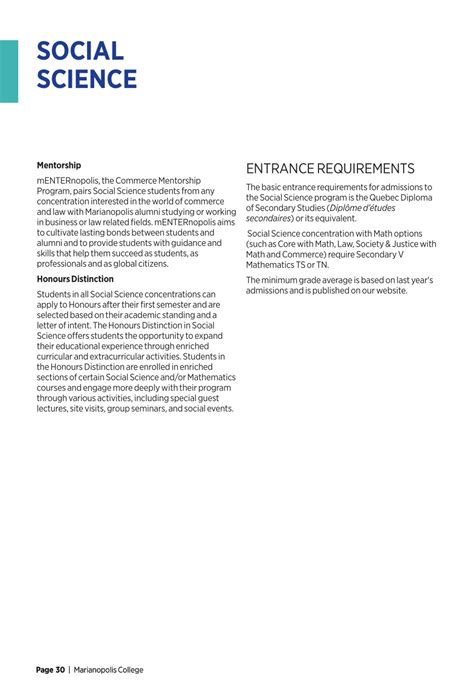 SOCIAL SCIENCE

Mentorship

mENTERnopolis, the Commerce Mentorship Program, pairs Social Science students from any concentration interested in the world of commerce and law with Marianopolis alumni studying or working in business or law related fields. mENTERnopolis aims to cultivate lasting bonds between students and alumni and to provide students with guidance and skills that help them succeed as students, as professionals and as global citizens.

Honours Distinction

Students in all Social Science concentrations can apply to Honours after their first semester and are selected based on their academic standing and a letter of intent. The Honours Distinction in Social Science offers students the opportunity to expand their educational experience through enriched curricular and extracurricular activities. Students in the Honours Distinction are enrolled in enriched sections of certain Social Science and/or Mathematics courses and engage more deeply with their program through various activities, including special guest lectures, site visits, group seminars, and social events.

ENTRANCE REQUIREMENTS

The basic entrance requirements for admissions to the Social Science program is the Quebec Diploma of Secondary Studies (Diplôme d'études secondaires) or its equivalent.

Social Science concentration with Math options (such as Core with Math, Law, Society & Justice with Math and Commerce) require Secondary V Mathematics TS or TN.

The minimum grade average is based on last year's admissions and is published on our website.

Page 30 | Marianopolis College